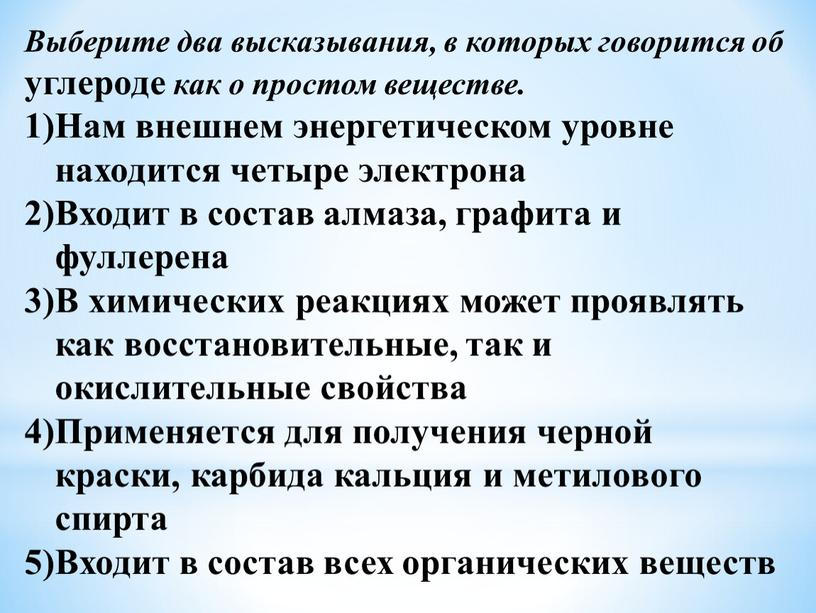 Выберите два высказывания, в которых говорится об углероде как о простом веществе.
1)Нам внешнем энергетическом уровне находится четыре электрона
2)Входит в состав алмаза, графита и фуллерена
3)В химических реакциях может проявлять как восстановительные, так и окислительные свойства
4)Применяется для получения черной краски, карбида кальция и метилового спирта
5)Входит в состав всех органических веществ